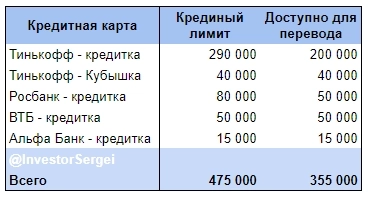 | Кредитная карта | Крединый лимит | Доступно для перевода |
|---|---|---|
| Тинькофф - кредитка | 290 000 | 200 000 |
| Тинькофф - Кубышка | 40 000 | 40 000 |
| Росбанк - кредитка | 80 000 | 50 000 |
| ВТБ - кредитка | 50 000 | 50 000 |
| Альфа Банк - кредитка | 15 000 | 15 000 |
| @InvestorSergei | | |
| Всего | 475 000 | 355 000 |